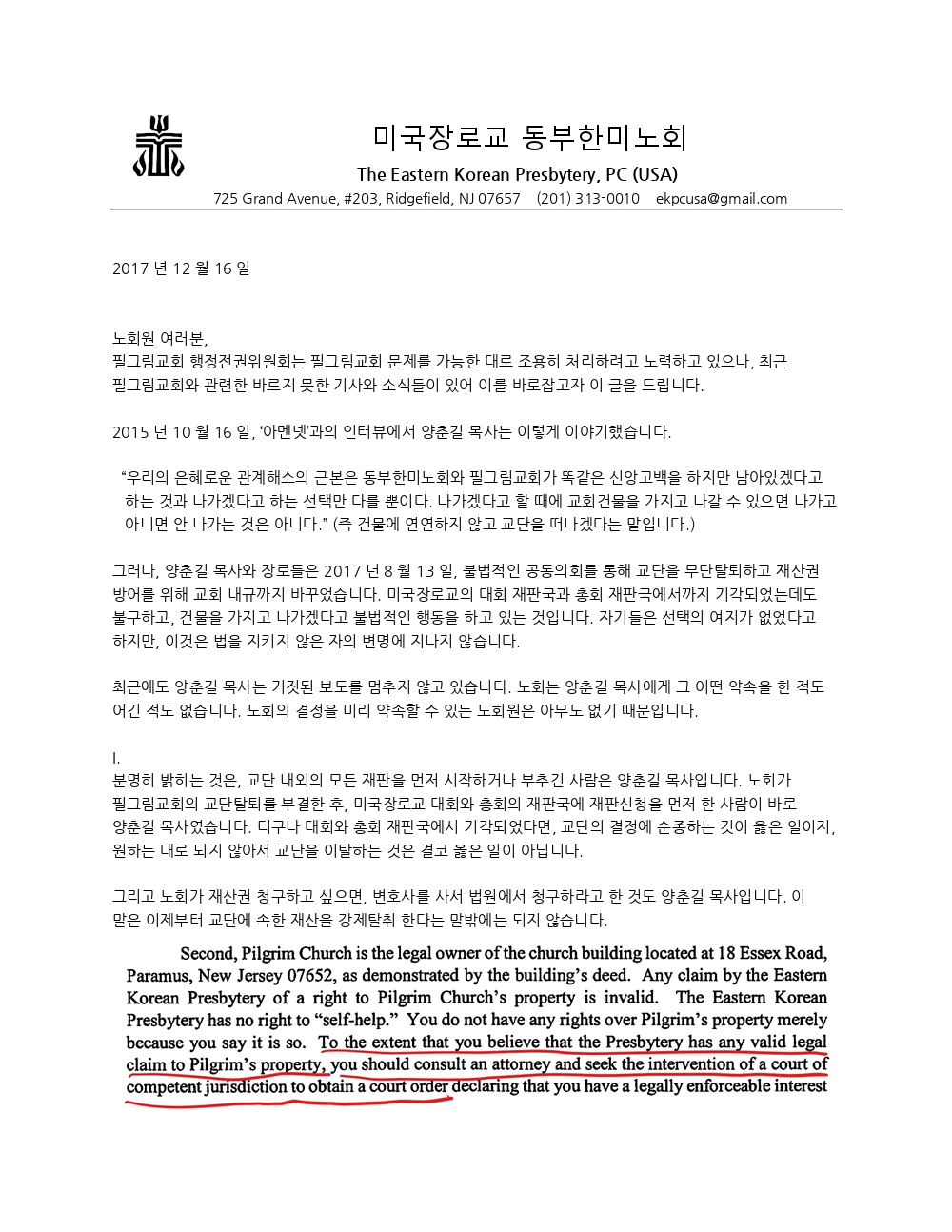 미국장로교 동부한미노회
The Eastern Korean Presbytery, PC (USA)
725 Grand Avenue, #203, Ridgefield, NJ 07657 (201) 313-0010 ekpcusa@gmail.com

2017 년 12 월 16 일

노회원 여러분,
필그림교회 행정전권위원회는 필그림교회 문제를 가능한 대로 조용히 처리하려고 노력하고 있으나, 최근 필그림교회와 관련한 바르지 못한 기사와 소식들이 있어 이를 바로잡고자 이 글을 드립니다.

2015 년 10 월 16 일, '아멘넷'과의 인터뷰에서 양춘길 목사는 이렇게 이야기했습니다.

"우리의 은혜로운 관계해소의 근본은 동부한미노회와 필그림교회가 똑같은 신앙고백을 하지만 남아있겠다고 하는 것과 나가겠다고 하는 선택만 다를 뿐이다. 나가겠다고 할 때에 교회건물을 가지고 나갈 수 있으면 나가고 아니면 안 나가는 것은 아니다." (즉 건물에 연연하지 않고 교단을 떠나겠다는 말입니다.)

그러나, 양춘길 목사와 장로들은 2017 년 8 월 13 일, 불법적인 공동의회를 통해 교단을 무단탈퇴하고 재산권 방어를 위해 교회 내규까지 바꾸었습니다. 미국장로교의 대회 재판국과 총회 재판국에서까지 기각되었는데도 불구하고, 건물을 가지고 나가겠다고 불법적인 행동을 하고 있는 것입니다. 자기들은 선택의 여지가 없었다고 하지만, 이것은 법을 지키지 않은 자의 변명에 지나지 않습니다.

최근에도 양춘길 목사는 거짓된 보도를 멈추지 않고 있습니다. 노회는 양춘길 목사에게 그 어떤 약속을 한 적도 어긴 적도 없습니다. 노회의 결정을 미리 약속할 수 있는 노회원은 아무도 없기 때문입니다.

I.
분명히 밝히는 것은, 교단 내외의 모든 재판을 먼저 시작하거나 부추긴 사람은 양춘길 목사입니다. 노회가 필그림교회의 교단탈퇴를 부결한 후, 미국장로교 대회와 총회의 재판국에 재판신청을 먼저 한 사람이 바로 양춘길 목사였습니다. 더구나 대회와 총회 재판국에서 기각되었다면, 교단의 결정에 순종하는 것이 옳은 일이지, 원하는 대로 되지 않아서 교단을 이탈하는 것은 결코 옳은 일이 아닙니다.

그리고 노회가 재산권 청구하고 싶으면, 변호사를 사서 법원에서 청구하라고 한 것도 양춘길 목사입니다. 이 말은 이제부터 교단에 속한 재산을 강제탈취 한다는 말밖에는 되지 않습니다.

Second, Pilgrim Church is the legal owner of the church building located at 18 Essex Road, Paramus, New Jersey 07652, as demonstrated by the building's deed. Any claim by the Eastern Korean Presbytery of a right to Pilgrim Church's property is invalid. The Eastern Korean Presbytery has no right to "self-help." You do not have any rights over Pilgrim's property merely because you say it is so. To the extent that you believe that the Presbytery has any valid legal claim to Pilgrim's property, you should consult an attorney and seek the intervention of a court of competent jurisdiction to obtain a court order declaring that you have a legally enforceable interest